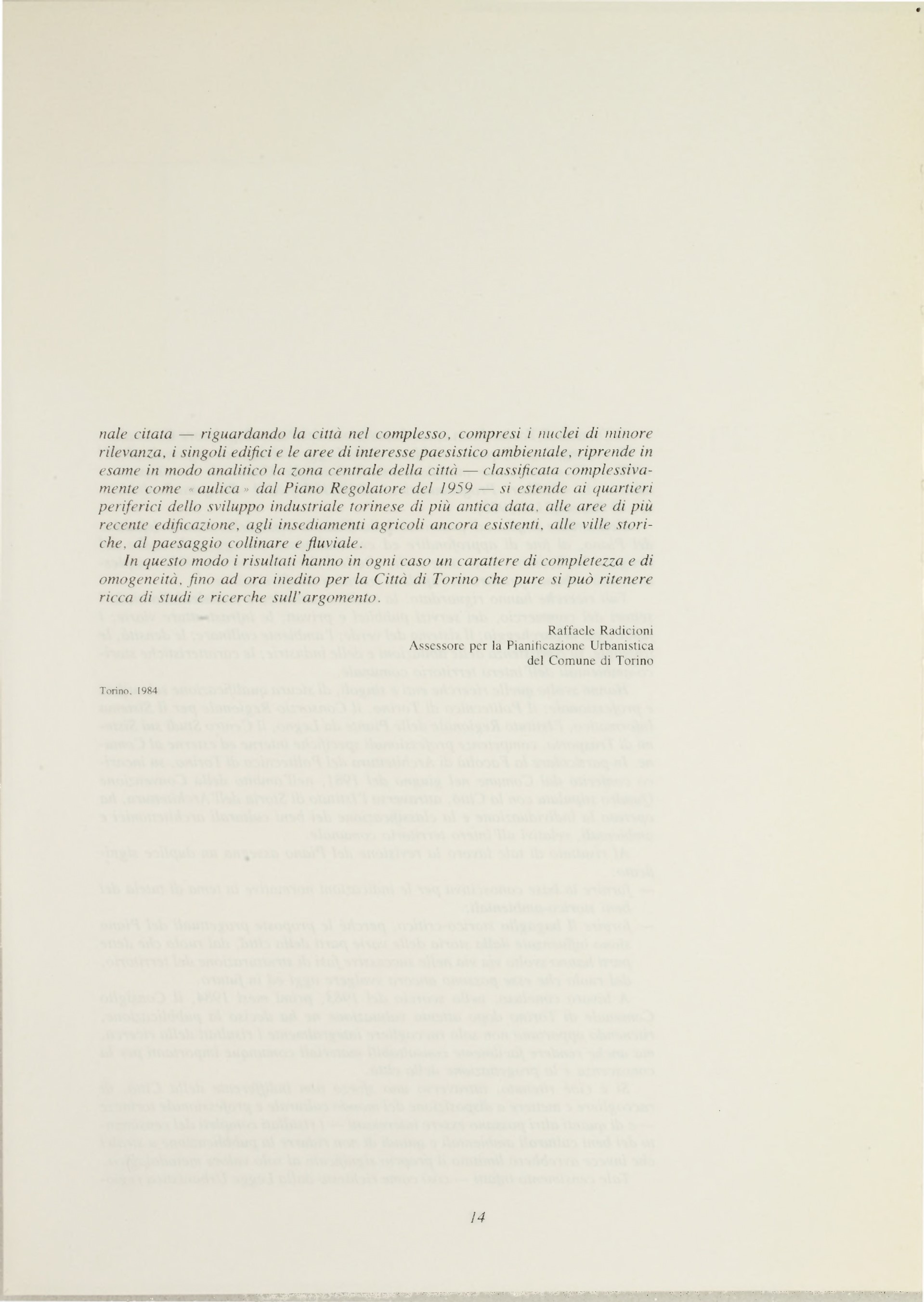 nale citata — riguardando la città nel complesso, compresi i nuclei di minore rilevanza, i singoli edifici e le aree di interesse paesistico ambientale, riprende in esame in modo analitico la zona centrale della città — classificata complessivamente come «aulica» dal Piano Regolatore del 1959 — si estende ai quartieri periferici dello sviluppo industriale torinese di più antica data, alle aree di più recente edificazione, agli insediamenti agricoli ancora esistenti, alle ville storiche, al paesaggio collinare e fluviale.

In questo modo i risultati hanno in ogni caso un carattere di completezza e di omogeneità, fino ad ora inedito per la Città di Torino che pure si può ritenere ricca di studi e ricerche sull'argomento.

Raffaele Radicioni
Assessore per la Pianificazione Urbanistica
del Comune di Torino

Torino, 1984

14